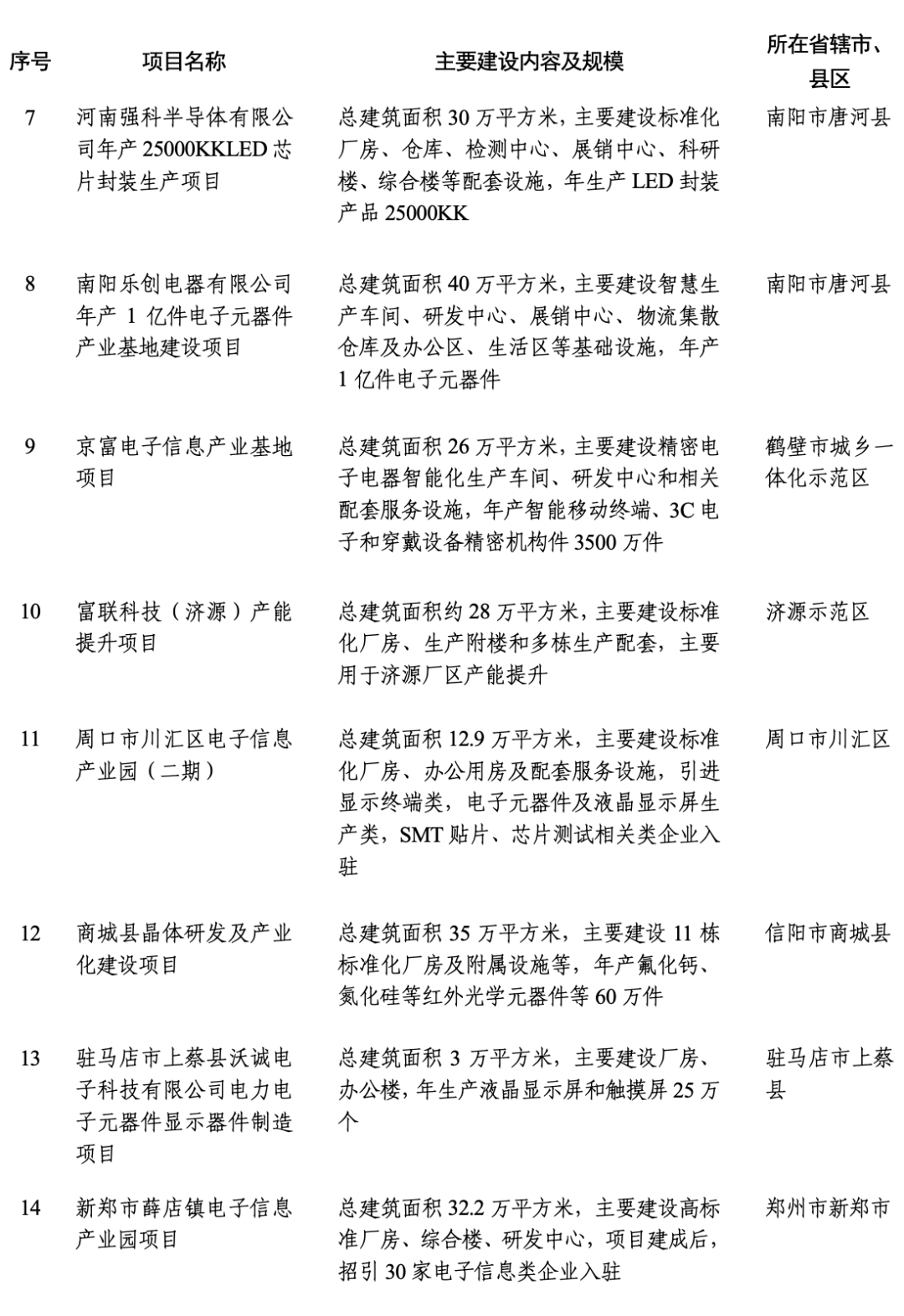 | 序号 | 项目名称 | 主要建设内容及规模 | 所在省辖市、县区 |
|---|---|---|---|
| 7 | 河南强科半导体有限公司年产 25000KKLED 芯片封装生产项目 | 总建筑面积 30 万平方米，主要建设标准化厂房、仓库、检测中心、展销中心、科研楼、综合楼等配套设施，年生产 LED 封装产品 25000KK | 南阳市唐河县 |
| 8 | 南阳乐创电器有限公司年产 1 亿件电子元器件产业基地建设项目 | 总建筑面积 40 万平方米，主要建设智慧生产车间、研发中心、展销中心、物流集散仓库及办公区、生活区等基础设施，年产 1 亿件电子元器件 | 南阳市唐河县 |
| 9 | 京富电子信息产业基地项目 | 总建筑面积 26 万平方米，主要建设精密电子电器智能化生产车间、研发中心和相关配套服务设施，年产智能移动终端、3C 电子和穿戴设备精密机构件 3500 万件 | 鹤壁市城乡一体化示范区 |
| 10 | 富联科技（济源）产能提升项目 | 总建筑面积约 28 万平方米，主要建设标准化厂房、生产附楼和多栋生产配套，主要用于济源厂区产能提升 | 济源示范区 |
| 11 | 周口市川汇区电子信息产业园（二期） | 总建筑面积 12.9 万平方米，主要建设标准化厂房、办公用房及配套服务设施，引进显示终端类，电子元器件及液晶显示屏生产类，SMT 贴片、芯片测试相关类企业入驻 | 周口市川汇区 |
| 12 | 商城县晶体研发及产业化建设项目 | 总建筑面积 35 万平方米，主要建设 11 栋标准化厂房及附属设施等，年产氟化钙、氮化硅等红外光学元器件等 60 万件 | 信阳市商城县 |
| 13 | 驻马店市上蔡县沃诚电子科技有限公司电力电子元器件显示器件制造项目 | 总建筑面积 3 万平方米，主要建设厂房、办公楼，年生产液晶显示屏和触摸屏 25 万个 | 驻马店市上蔡县 |
| 14 | 新郑市薛店镇电子信息产业园项目 | 总建筑面积 32.2 万平方米，主要建设高标准厂房、综合楼、研发中心，项目建成后，招引 30 家电子信息类企业入驻 | 郑州市新郑市 |